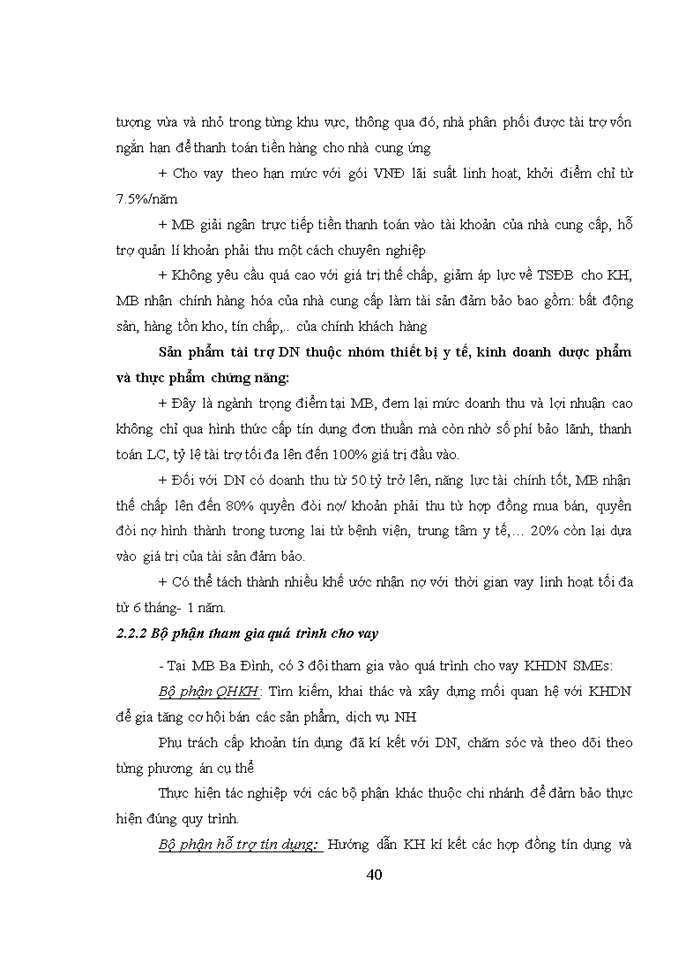 tượng vừa và nhỏ trong từng khu vực, thông qua đó, nhà phân phối được tài trợ vốn ngắn hạn để thanh toán tiền hàng cho nhà cung ứng

+ Cho vay theo hạn mức với gói VNĐ lãi suất linh hoạt, khởi điểm chỉ từ 7.5%/năm

+ MB giải ngân trực tiếp tiền thanh toán vào tài khoản của nhà cung cấp, hỗ trợ quản lí khoản phải thu một cách chuyên nghiệp

+ Không yêu cầu quá cao với giá trị thế chấp, giảm áp lực về TSĐB cho KH, MB nhận chính hàng hóa của nhà cung cấp làm tài sản đảm bảo bao gồm: bất động sản, hàng tồn kho, tín chấp,.. của chính khách hàng

Sản phẩm tài trợ DN thuộc nhóm thiết bị y tế, kinh doanh dược phẩm và thực phẩm chứng năng:

+ Đây là ngành trọng điểm tại MB, đem lại mức doanh thu và lợi nhuận cao không chỉ qua hình thức cấp tín dụng đơn thuần mà còn nhờ số phí bảo lãnh, thanh toán LC, tỷ lệ tài trợ tối đa lên đến 100% giá trị đầu vào.

+ Đối với DN có doanh thu từ 50 tỷ trở lên, năng lực tài chính tốt, MB nhận thế chấp lên đến 80% quyền đòi nợ/ khoản phải thu từ hợp đồng mua bán, quyền đòi nợ hình thành trong tương lai từ bệnh viện, trung tâm y tế,… 20% còn lại dựa vào giá trị của tài sản đảm bảo.

+ Có thể tách thành nhiều khế ước nhận nợ với thời gian vay linh hoạt tối đa từ 6 tháng- 1 năm.

2.2.2 Bộ phận tham gia quá trình cho vay

- Tại MB Ba Đình, có 3 đội tham gia vào quá trình cho vay KHDN SMEs:

Bộ phận QHKH: Tìm kiếm, khai thác và xây dựng mối quan hệ với KHDN để gia tăng cơ hội bán các sản phẩm, dịch vụ NH

Phụ trách cấp khoản tín dụng đã kí kết với DN, chăm sóc và theo dõi theo từng phương án cụ thể

Thực hiện tác nghiệp với các bộ phận khác thuộc chi nhánh để đảm bảo thực hiện đúng quy trình.

Bộ phận hỗ trợ tín dụng: Hướng dẫn KH kí kết các hợp đồng tín dụng và

40